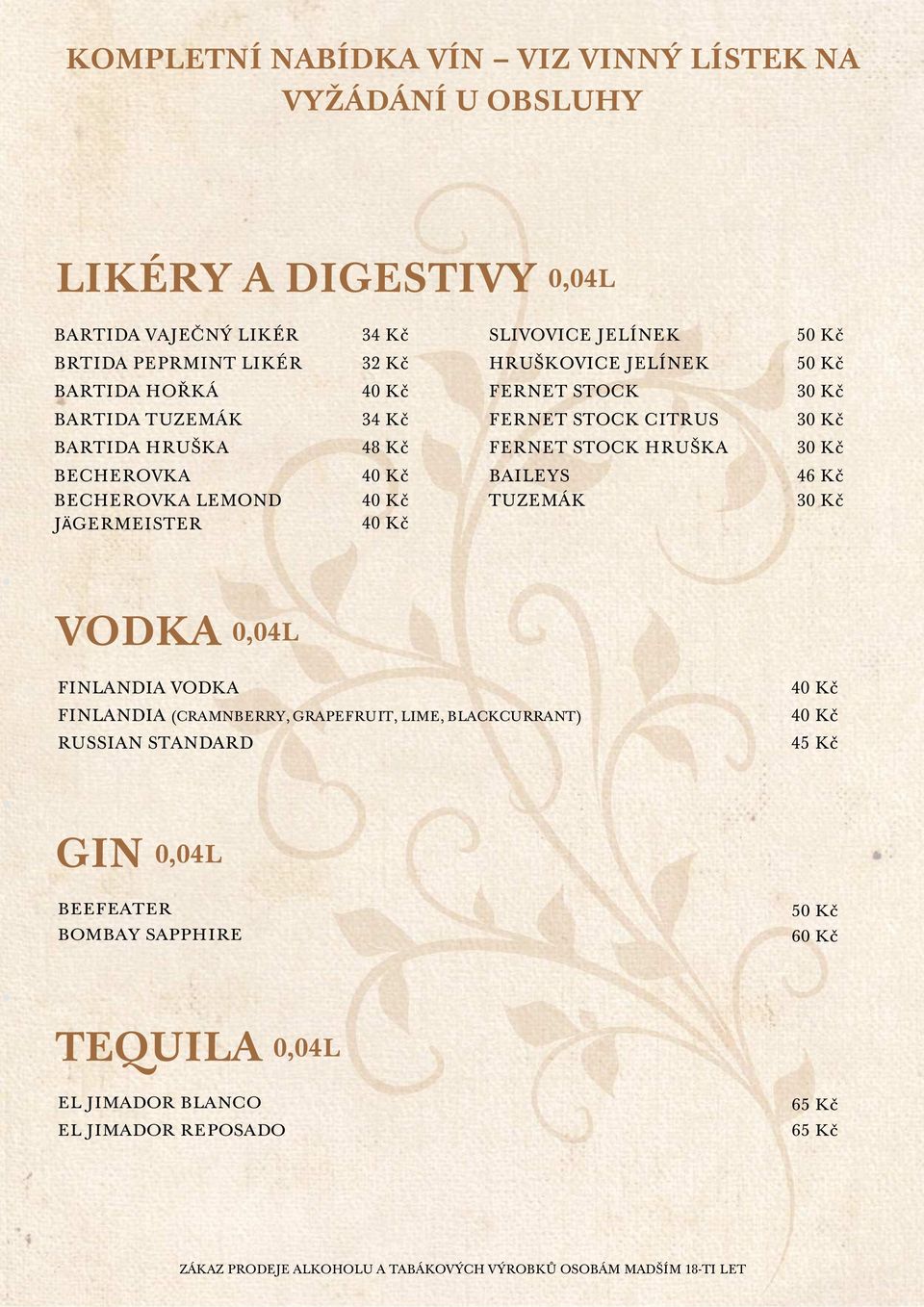 KOMPLETNÍ NABÍDKA VÍN – VIZ VINNÝ LÍSTEK NA VYŽÁDÁNÍ U OBSLUHY

LIKÉRY A DIGESTIVY 0,04L

BARTIDA VAJEČNÝ LIKÉR 34 Kč
BRTIDA PEPRMINT LIKÉR 32 Kč
BARTIDA HOŘKÁ 40 Kč
BARTIDA TUZEMÁK 34 Kč
BARTIDA HRUŠKA 48 Kč
BECHEROVKA 40 Kč
BECHEROVKA LEMOND 40 Kč
JÄGERMEISTER 40 Kč

SLIVOVICE JELÍNEK 50 Kč
HRUŠKOVICE JELÍNEK 50 Kč
FERNET STOCK 30 Kč
FERNET STOCK CITRUS 30 Kč
FERNET STOCK HRUŠKA 30 Kč
BAILEYS 46 Kč
TUZEMÁK 30 Kč

VODKA 0,04L

FINLANDIA VODKA 40 Kč
FINLANDIA (CRAMNBERRY, GRAPEFRUIT, LIME, BLACKCURRANT) 40 Kč
RUSSIAN STANDARD 45 Kč

GIN 0,04L

BEEFEATER 50 Kč
BOMBAY SAPPHIRE 60 Kč

TEQUILA 0,04L

EL JIMADOR BLANCO 65 Kč
EL JIMADOR REPOSADO 65 Kč

ZÁKAZ PRODEJE ALKOHOLU A TABÁKOVÝCH VÝROBKŮ OSOBÁM MADŠÍM 18-TI LET